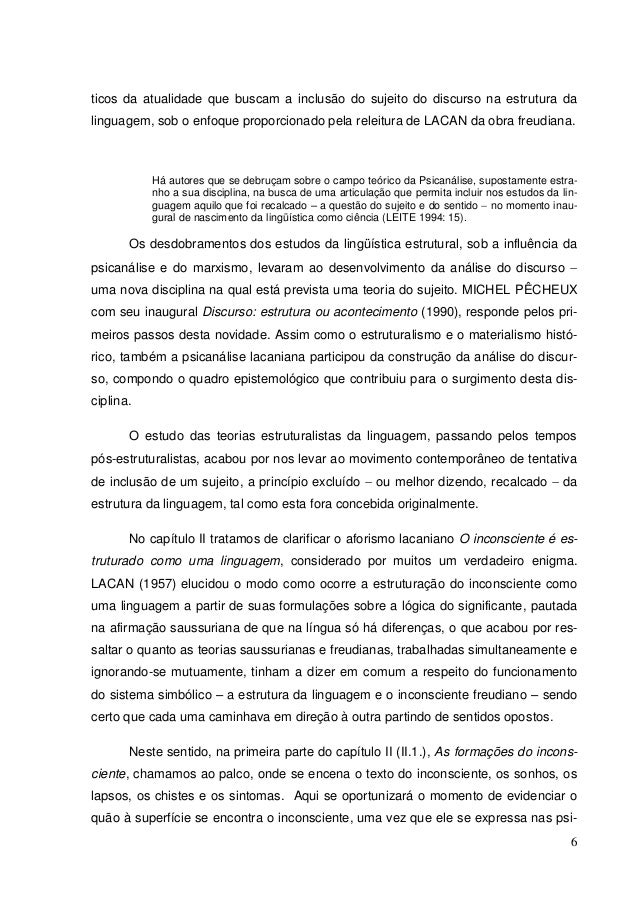 ticos da atualidade que buscam a inclusão do sujeito do discurso na estrutura da linguagem, sob o enfoque proporcionado pela releitura de LACAN da obra freudiana.

Há autores que se debruçam sobre o campo teórico da Psicanálise, supostamente estranho a sua disciplina, na busca de uma articulação que permita incluir nos estudos da linguagem aquilo que foi recalcado – a questão do sujeito e do sentido – no momento inaugural de nascimento da lingüística como ciência (LEITE 1994: 15).

Os desdobramentos dos estudos da lingüística estrutural, sob a influência da psicanálise e do marxismo, levaram ao desenvolvimento da análise do discurso – uma nova disciplina na qual está prevista uma teoria do sujeito. MICHEL PÊCHEUX com seu inaugural Discurso: estrutura ou acontecimento (1990), responde pelos primeiros passos desta novidade. Assim como o estruturalismo e o materialismo histórico, também a psicanálise lacaniana participou da construção da análise do discurso, compondo o quadro epistemológico que contribuiu para o surgimento desta disciplina.

O estudo das teorias estruturalistas da linguagem, passando pelos tempos pós-estruturalistas, acabou por nos levar ao movimento contemporâneo de tentativa de inclusão de um sujeito, a princípio excluído – ou melhor dizendo, recalcado – da estrutura da linguagem, tal como esta fora concebida originalmente.

No capítulo II tratamos de clarificar o aforismo lacaniano O inconsciente é estruturado como uma linguagem, considerado por muitos um verdadeiro enigma. LACAN (1957) elucidou o modo como ocorre a estruturação do inconsciente como uma linguagem a partir de suas formulações sobre a lógica do significante, pautada na afirmação saussuriana de que na língua só há diferenças, o que acabou por ressaltar o quanto as teorias saussurianas e freudianas, trabalhadas simultaneamente e ignorando-se mutuamente, tinham a dizer em comum a respeito do funcionamento do sistema simbólico – a estrutura da linguagem e o inconsciente freudiano – sendo certo que cada uma caminhava em direção à outra partindo de sentidos opostos.

Neste sentido, na primeira parte do capítulo II (II.1.), As formações do inconsciente, chamamos ao palco, onde se encena o texto do inconsciente, os sonhos, os lapsos, os chistes e os sintomas. Aqui se oportunizará o momento de evidenciar o quão à superfície se encontra o inconsciente, uma vez que ele se expressa nas psi-

6